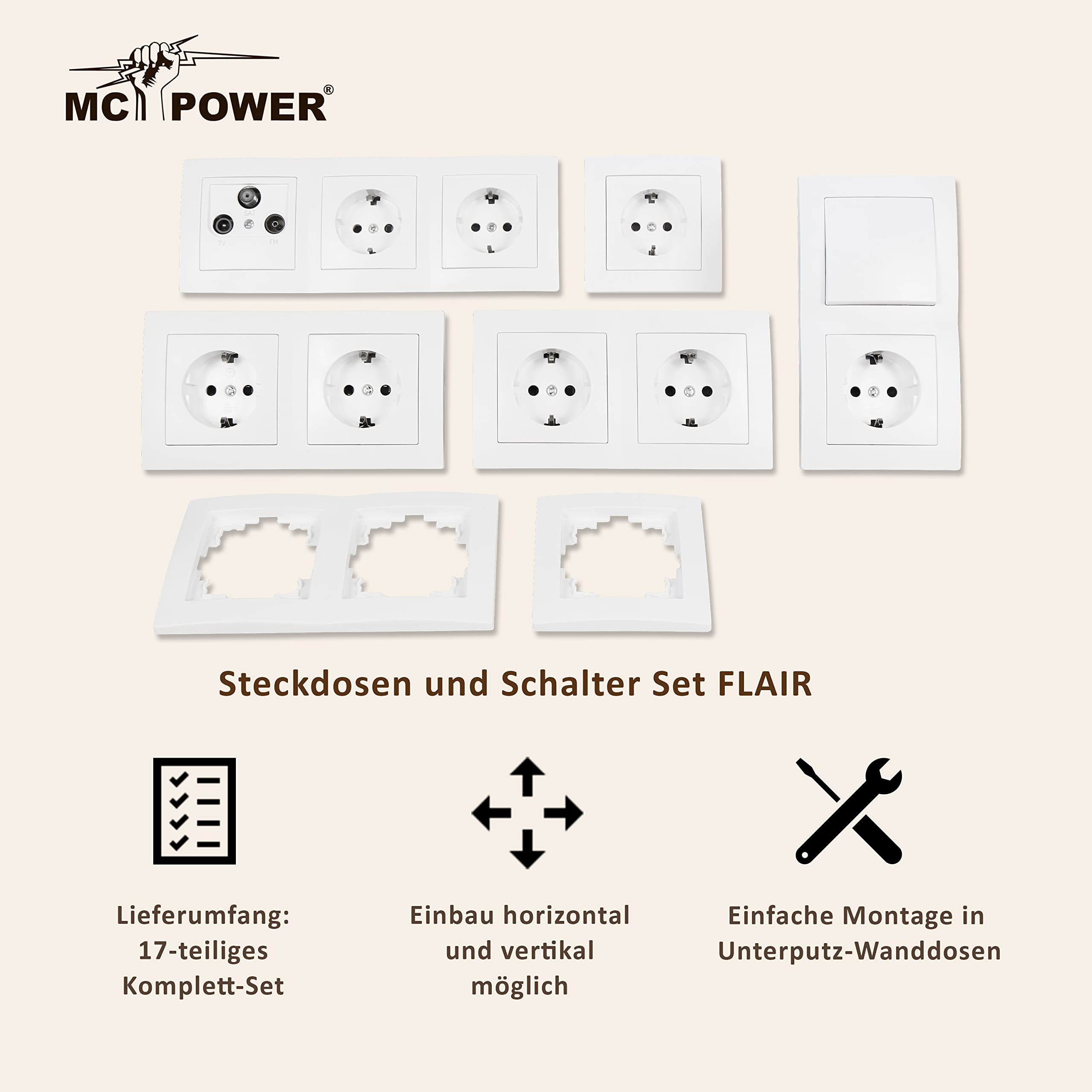 MC POWER®

SAT
TV
FM

Steckdosen und Schalter Set FLAIR

Lieferumfang:
17-teiliges
Komplett-Set

Einbau horizontal
und vertikal
möglich

Einfache Montage in
Unterputz-Wanddosen